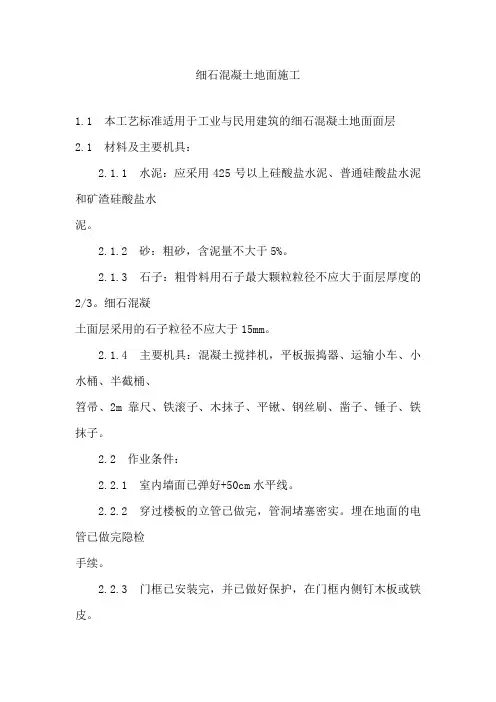 细石混凝土地面施工

1.1 本工艺标准适用于工业与民用建筑的细石混凝土地面面层

2.1 材料及主要机具：

2.1.1 水泥：应采用 425 号以上硅酸盐水泥、普通硅酸盐水泥和矿渣硅酸盐水
泥。

2.1.2 砂：粗砂，含泥量不大于 5%。

2.1.3 石子：粗骨料用石子最大颗粒粒径不应大于面层厚度的 2/3。细石混凝
土面层采用的石子粒径不应大于 15mm。

2.1.4 主要机具：混凝土搅拌机，平板振捣器、运输小车、小水桶、半截桶、
笤帚、2m 靠尺、铁滚子、木抹子、平锹、钢丝刷、凿子、锤子、铁抹子。

2.2 作业条件：

2.2.1 室内墙面已弹好+50cm 水平线。

2.2.2 穿过楼板的立管已做完，管洞堵塞密实。埋在地面的电管已做完隐检
手续。

2.2.3 门框已安装完，并已做好保护，在门框内侧钉木板或铁皮。